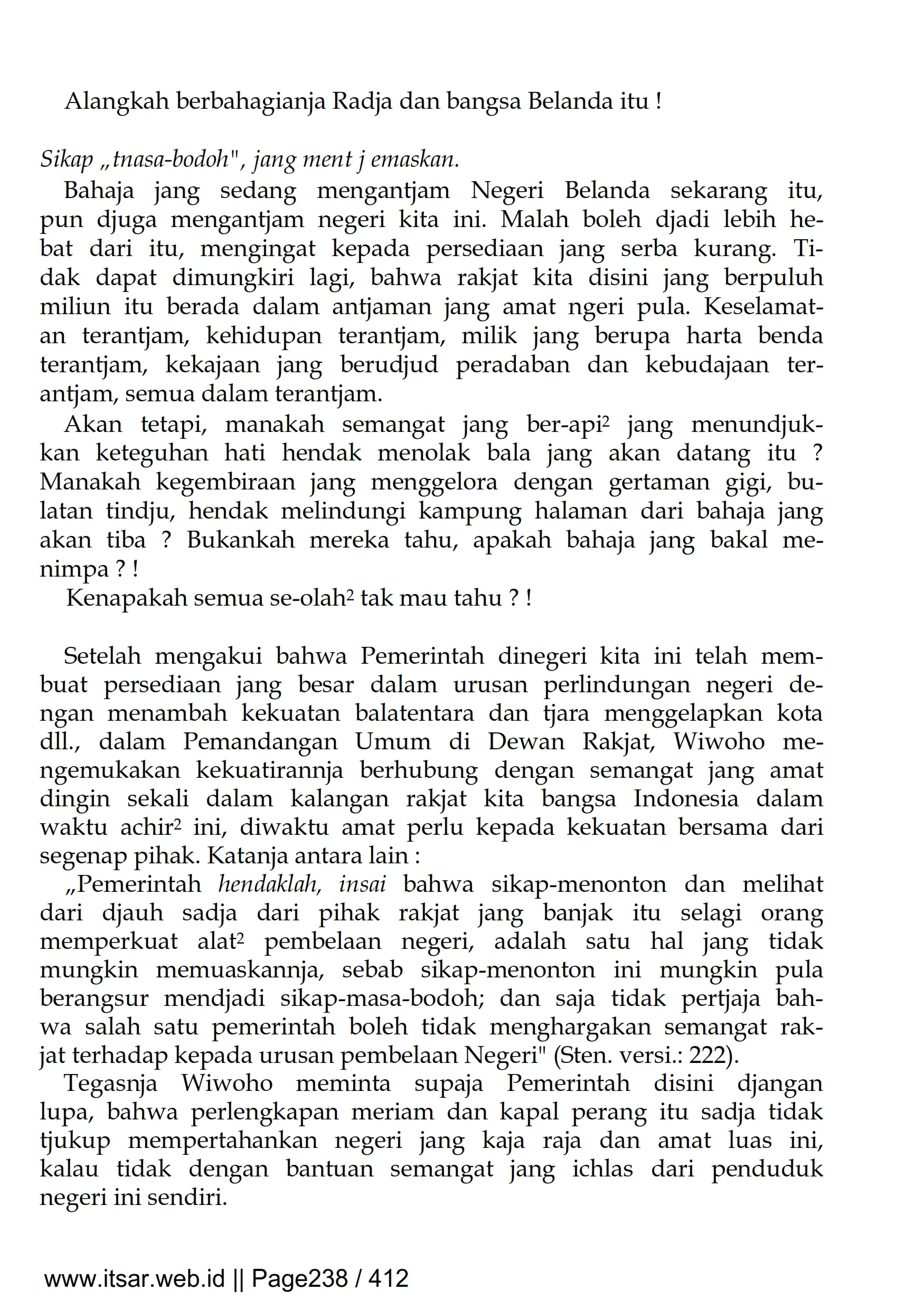 Alangkah berbahagianja Radja dan bangsa Belanda itu !

Sikap „tnasa-bodoh", jang ment j emaskan.

Bahaja jang sedang mengantjam Negeri Belanda sekarang itu, pun djuga mengantjam negeri kita ini. Malah boleh djadi lebih hebat dari itu, mengingat kepada persediaan jang serba kurang. Tidak dapat dimungkiri lagi, bahwa rakjat kita disini jang berpuluh miliun itu berada dalam antjaman jang amat ngeri pula. Keselamatan terantjam, kehidupan terantjam, milik jang berupa harta benda terantjam, kekajaan jang berudjud peradaban dan kebudajaan terantjam, semua dalam terantjam.

Akan tetapi, manakah semangat jang ber-api² jang menundjukkan keteguhan hati hendak menolak bala jang akan datang itu ? Manakah kegembiraan jang menggelora dengan gertaman gigi, bulatan tindju, hendak melindungi kampung halaman dari bahaja jang akan tiba ? Bukankah mereka tahu, apakah bahaja jang bakal menimpa ? !

Kenapakah semua se-olah² tak mau tahu ? !

Setelah mengakui bahwa Pemerintah dinegeri kita ini telah membuat persediaan jang besar dalam urusan perlindungan negeri dengan menambah kekuatan balatentara dan tjara menggelapkan kota dll., dalam Pemandangan Umum di Dewan Rakjat, Wiwoho mengemukakan kekuatirannja berhubung dengan semangat jang amat dingin sekali dalam kalangan rakjat kita bangsa Indonesia dalam waktu achir² ini, diwaktu amat perlu kepada kekuatan bersama dari segenap pihak. Katanja antara lain :

„Pemerintah hendaklah, insai bahwa sikap-menonton dan melihat dari djauh sadja dari pihak rakjat jang banjak itu selagi orang memperkuat alat² pembelaan negeri, adalah satu hal jang tidak mungkin memuaskannja, sebab sikap-menonton ini mungkin pula berangsur mendjadi sikap-masa-bodoh; dan saja tidak pertjaja bahwa salah satu pemerintah boleh tidak menghargakan semangat rakjat terhadap kepada urusan pembelaan Negeri" (Sten. versi.: 222).

Tegasnja Wiwoho meminta supaja Pemerintah disini djangan lupa, bahwa perlengkapan meriam dan kapal perang itu sadja tidak tjukup mempertahankan negeri jang kaja raja dan amat luas ini, kalau tidak dengan bantuan semangat jang ichlas dari penduduk negeri ini sendiri.

www.itsar.web.id || Page238 / 412